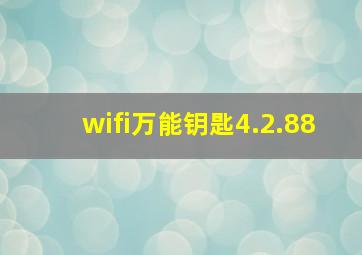 wifi万能钥匙4.2.88